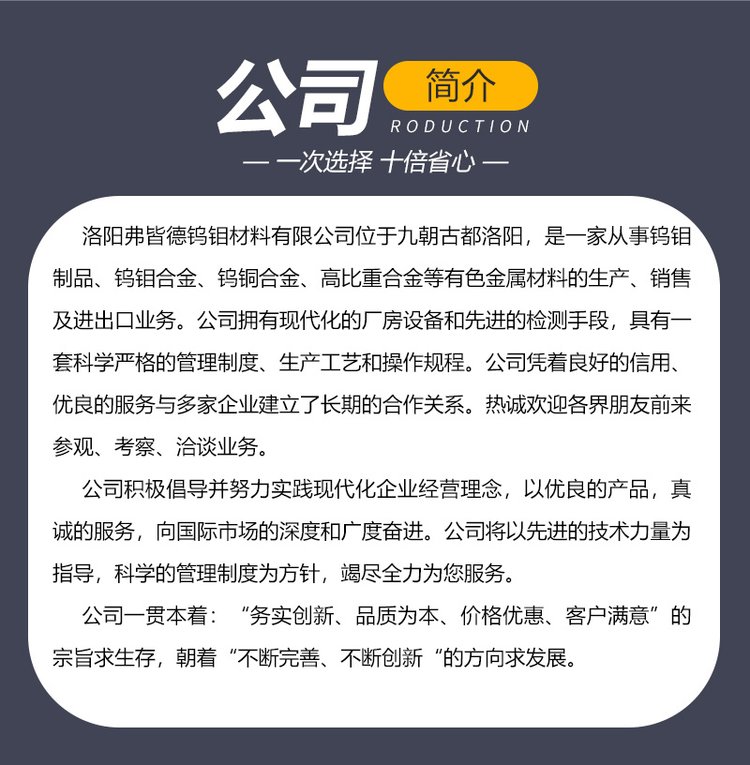 公司 简介
RODUCTION
— 一次选择 十倍省心 —

洛阳弗皆德钨钼材料有限公司位于九朝古都洛阳，是一家从事钨钼制品、钨钼合金、钨铜合金、高比重合金等有色金属材料的生产、销售及进出口业务。公司拥有现代化的厂房设备和先进的检测手段，具有一套科学严格的管理制度、生产工艺和操作规程。公司凭着良好的信用、优良的服务与多家企业建立了长期的合作关系。热诚欢迎各界朋友前来参观、考察、洽谈业务。

公司积极倡导并努力实践现代化企业经营理念，以优良的产品，真诚的服务，向国际市场的深度和广度奋进。公司将以先进的技术力量为指导，科学的管理制度为方针，竭尽全力为您服务。

公司一贯本着：“务实创新、品质为本、价格优惠、客户满意”的宗旨求生存，朝着“不断完善、不断创新“的方向求发展。